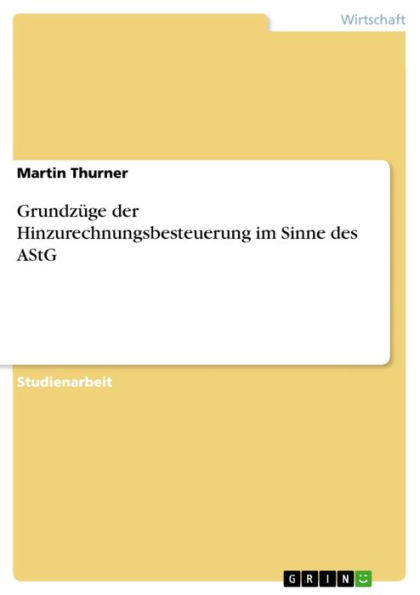 Wirtschaft

Martin Thurner

Grundzüge der Hinzurechnungsbesteuerung im Sinne des AStG

Studienarbeit

GRIN